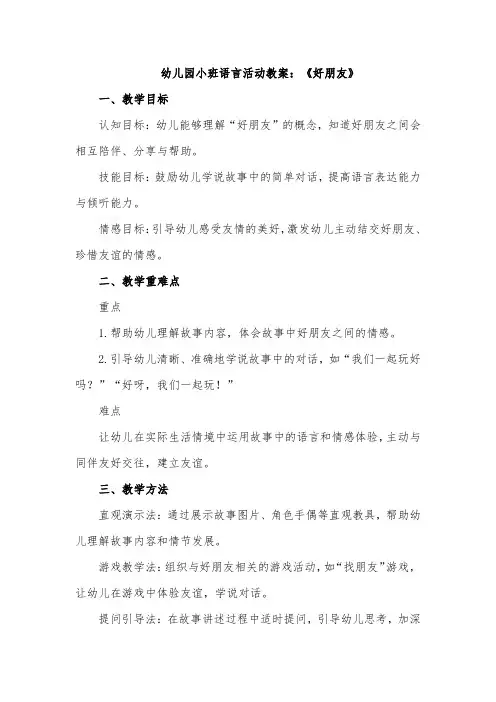 幼儿园小班语言活动教案：《好朋友》

一、教学目标

认知目标：幼儿能够理解“好朋友”的概念，知道好朋友之间会相互陪伴、分享与帮助。

技能目标：鼓励幼儿学说故事中的简单对话，提高语言表达能力与倾听能力。

情感目标：引导幼儿感受友情的美好，激发幼儿主动结交好朋友、珍惜友谊的情感。

二、教学重难点

重点

1. 帮助幼儿理解故事内容，体会故事中好朋友之间的情感。

2. 引导幼儿清晰、准确地学说故事中的对话，如“我们一起玩好吗？”“好呀，我们一起玩！”

难点

让幼儿在实际生活情境中运用故事中的语言和情感体验，主动与同伴友好交往，建立友谊。

三、教学方法

直观演示法：通过展示故事图片、角色手偶等直观教具，帮助幼儿理解故事内容和情节发展。

游戏教学法：组织与好朋友相关的游戏活动，如“找朋友”游戏，让幼儿在游戏中体验友谊，学说对话。

提问引导法：在故事讲述过程中适时提问，引导幼儿思考，加深